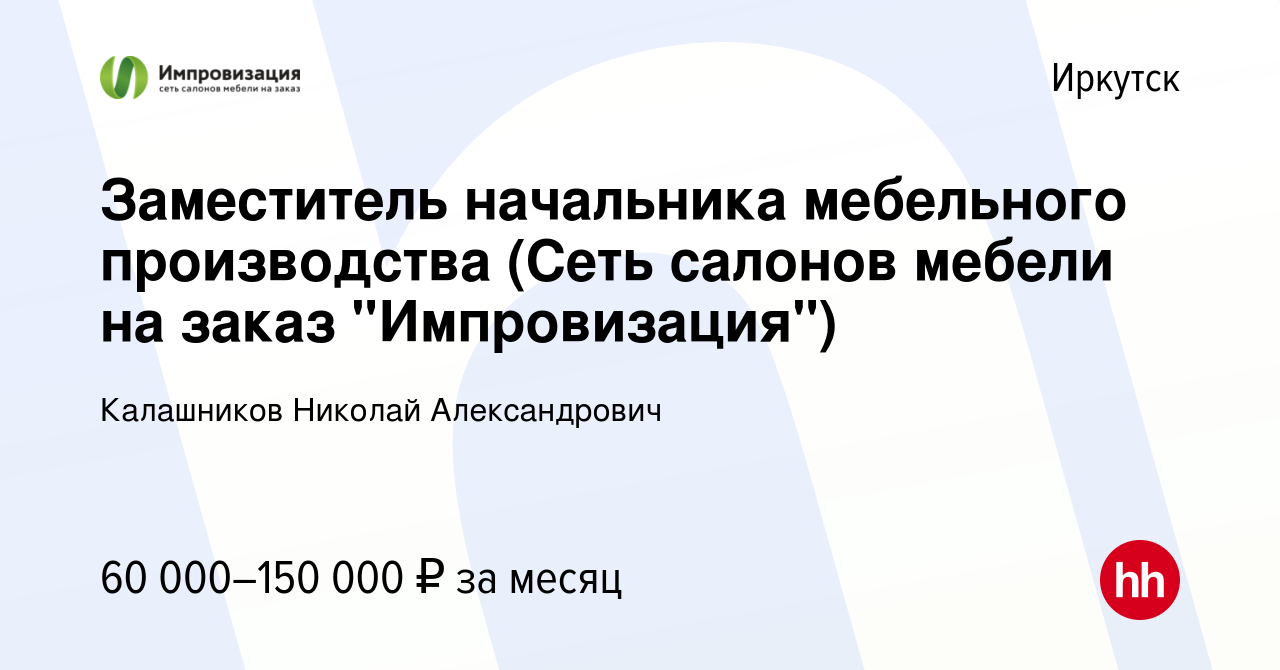 Импровизация
сеть салонов мебели на заказ

Иркутск

Заместитель начальника мебельного производства (Сеть салонов мебели на заказ "Импровизация")

Калашников Николай Александрович

60 000–150 000 ₽ за месяц

hh